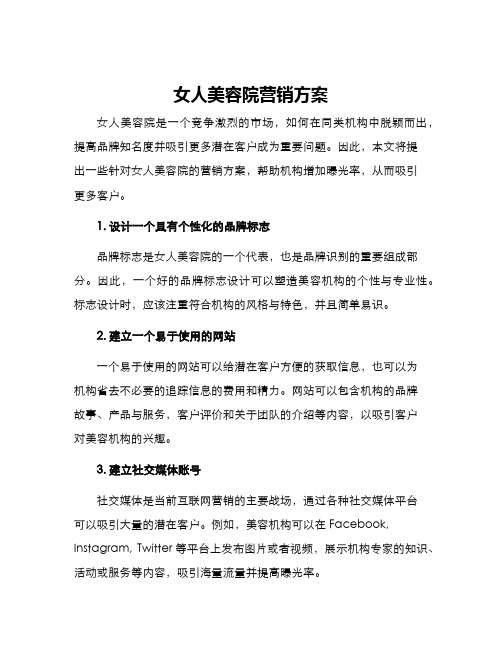 女人美容院营销方案

女人美容院是一个竞争激烈的市场，如何在同类机构中脱颖而出，提高品牌知名度并吸引更多潜在客户成为重要问题。因此，本文将提出一些针对女人美容院的营销方案，帮助机构增加曝光率，从而吸引更多客户。

1. 设计一个具有个性化的品牌标志

品牌标志是女人美容院的一个代表，也是品牌识别的重要组成部分。因此，一个好的品牌标志设计可以塑造美容机构的个性与专业性。标志设计时，应该注重符合机构的风格与特色，并且简单易识。

2. 建立一个易于使用的网站

一个易于使用的网站可以给潜在客户方便的获取信息，也可以为机构省去不必要的追踪信息的费用和精力。网站可以包含机构的品牌故事、产品与服务，客户评价和关于团队的介绍等内容，以吸引客户对美容机构的兴趣。

3. 建立社交媒体账号

社交媒体是当前互联网营销的主要战场，通过各种社交媒体平台可以吸引大量的潜在客户。例如，美容机构可以在 Facebook, Instagram, Twitter 等平台上发布图片或者视频，展示机构专家的知识、活动或服务等内容，吸引海量流量并提高曝光率。